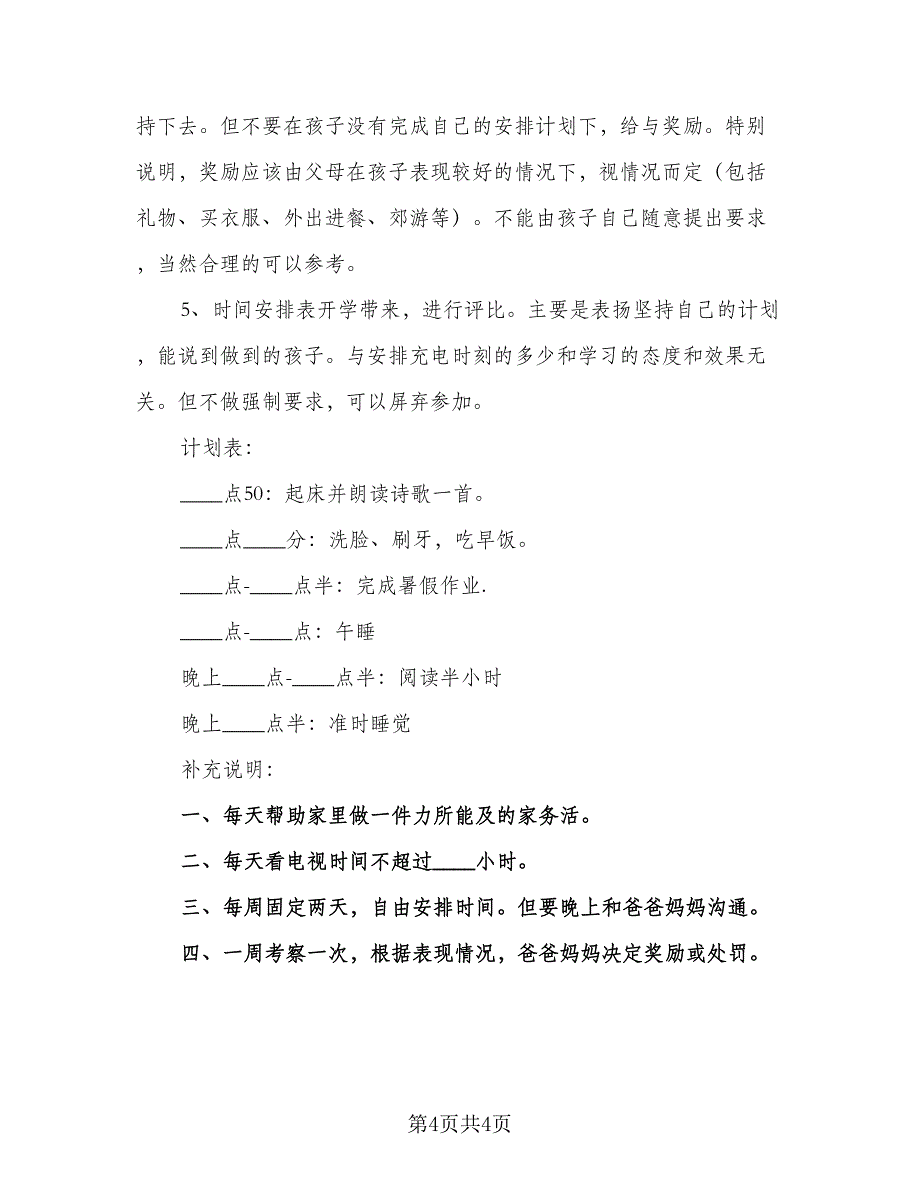 持下去。但不要在孩子没有完成自己的安排计划下，给与奖励。特别说明，奖励应该由父母在孩子表现较好的情况下，视情况而定（包括礼物、买衣服、外出进餐、郊游等）。不能由孩子自己随意提出要求，当然合理的可以参考。

5、时间安排表开学带来，进行评比。主要是表扬坚持自己的计划，能说到做到的孩子。与安排充电时刻的多少和学习的态度和效果无关。但不做强制要求，可以屏弃参加。

计划表：

____点50：起床并朗读诗歌一首。

____点____分：洗脸、刷牙，吃早饭。

____点-____点半：完成暑假作业.

____点-____点：午睡

晚上____点-____点半：阅读半小时

晚上____点半：准时睡觉

补充说明：

一、每天帮助家里做一件力所能及的家务活。

二、每天看电视时间不超过____小时。

三、每周固定两天，自由安排时间。但要晚上和爸爸妈妈沟通。

四、一周考察一次，根据表现情况，爸爸妈妈决定奖励或处罚。

第4页共4页